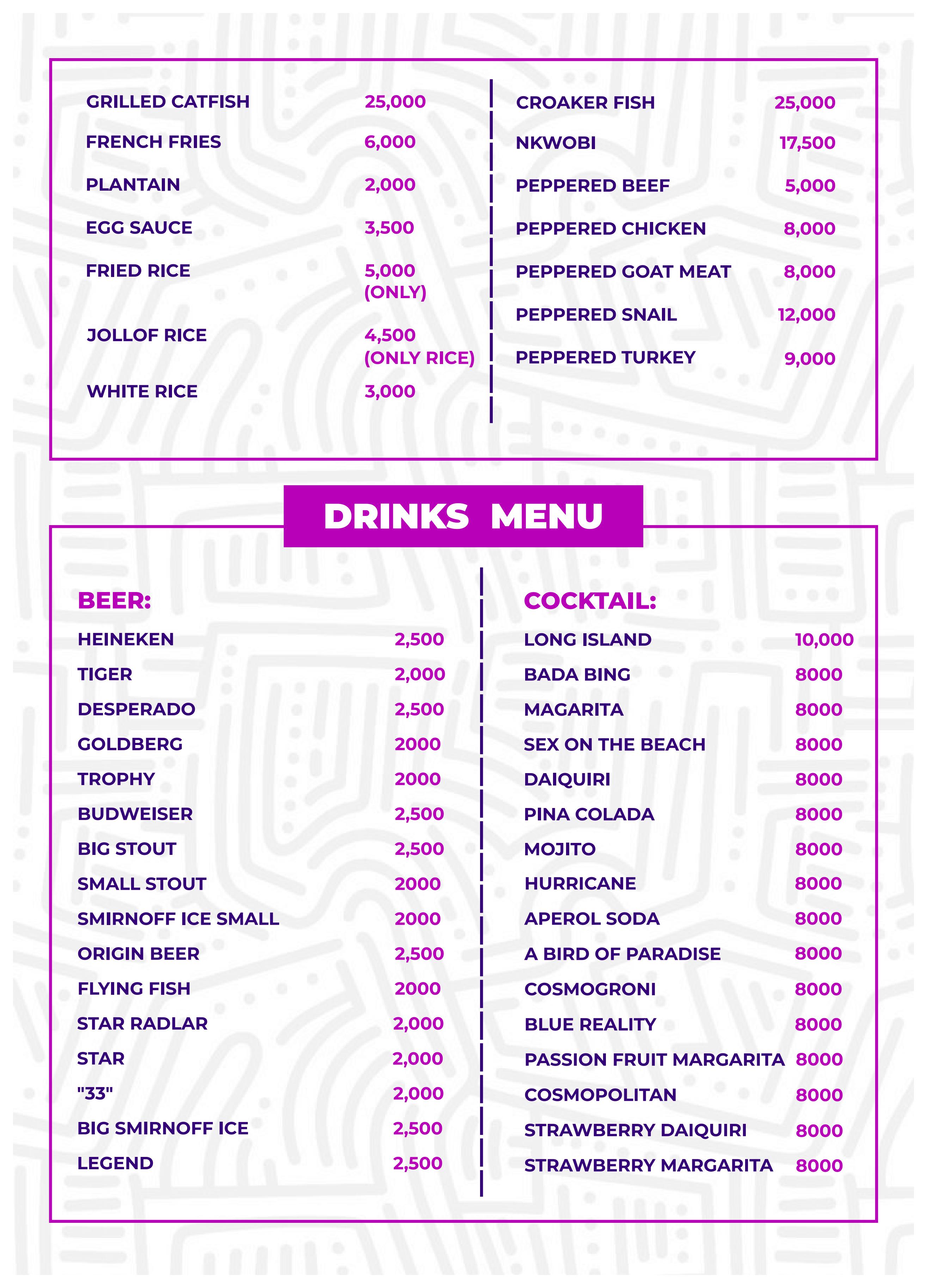 GRILLED CATFISH 25,000
FRENCH FRIES 6,000
PLANTAIN 2,000
EGG SAUCE 3,500
FRIED RICE 5,000 (ONLY)
JOLLOF RICE 4,500 (ONLY RICE)
WHITE RICE 3,000

CROAKER FISH 25,000
NKWOBI 17,500
PEPPERED BEEF 5,000
PEPPERED CHICKEN 8,000
PEPPERED GOAT MEAT 8,000
PEPPERED SNAIL 12,000
PEPPERED TURKEY 9,000

DRINKS MENU

BEER:
HEINEKEN 2,500
TIGER 2,000
DESPERADO 2,500
GOLDBERG 2000
TROPHY 2000
BUDWEISER 2,500
BIG STOUT 2,500
SMALL STOUT 2000
SMIRNOFF ICE SMALL 2000
ORIGIN BEER 2,500
FLYING FISH 2000
STAR RADLAR 2,000
STAR 2,000
"33" 2,000
BIG SMIRNOFF ICE 2,500
LEGEND 2,500

COCKTAIL:
LONG ISLAND 10,000
BADA BING 8000
MAGARITA 8000
SEX ON THE BEACH 8000
DAIQUIRI 8000
PINA COLADA 8000
MOJITO 8000
HURRICANE 8000
APEROL SODA 8000
A BIRD OF PARADISE 8000
COSMOGRONI 8000
BLUE REALITY 8000
PASSION FRUIT MARGARITA 8000
COSMOPOLITAN 8000
STRAWBERRY DAIQUIRI 8000
STRAWBERRY MARGARITA 8000